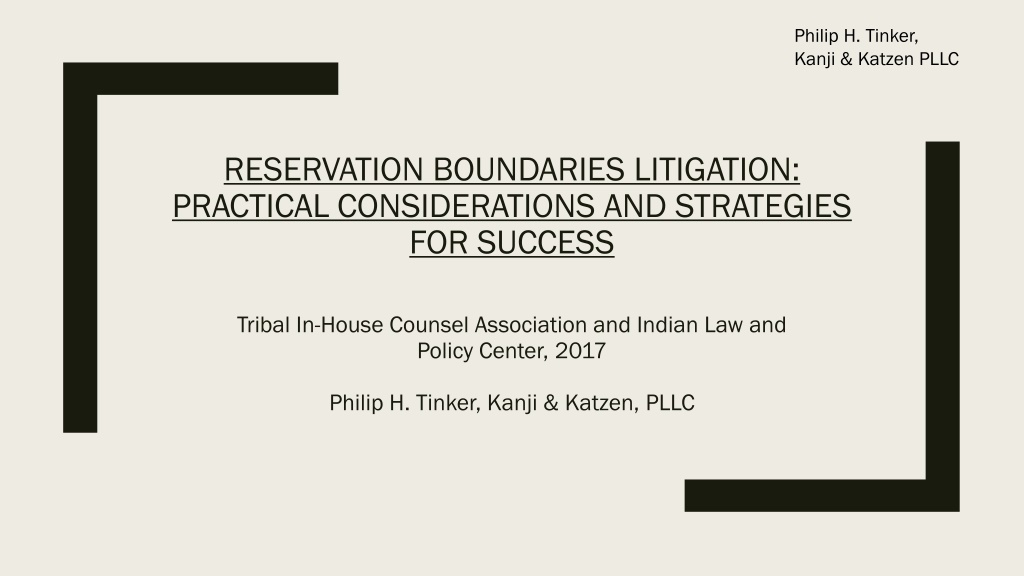 Philip H. Tinker,
Kanji & Katzen PLLC

RESERVATION BOUNDARIES LITIGATION: PRACTICAL CONSIDERATIONS AND STRATEGIES FOR SUCCESS

Tribal In-House Counsel Association and Indian Law and Policy Center, 2017

Philip H. Tinker, Kanji & Katzen, PLLC